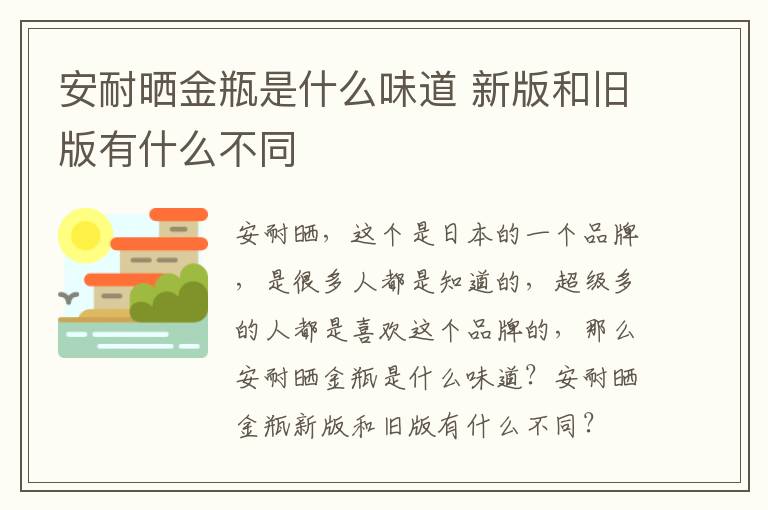 安耐晒金瓶是什么味道 新版和旧版有什么不同

安耐晒，这个是日本的一个品牌，是很多人都是知道的，超级多的人都是喜欢这个品牌的，那么安耐晒金瓶是什么味道？安耐晒金瓶新版和旧版有什么不同？